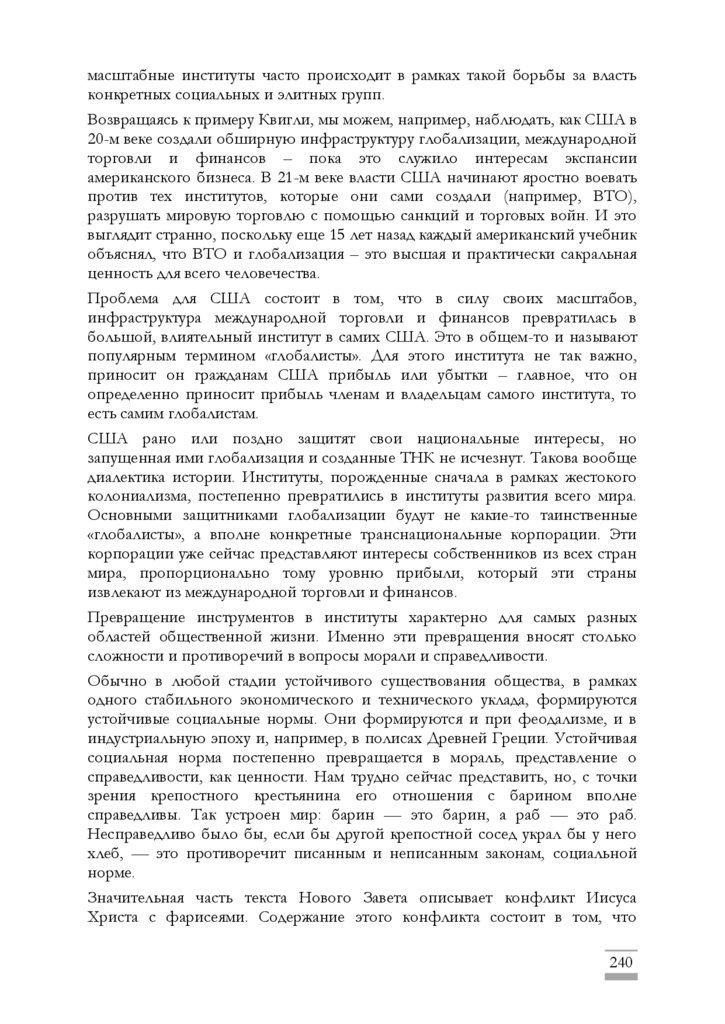 масштабные институты часто происходит в рамках такой борьбы за власть конкретных социальных и элитных групп.

Возвращаясь к примеру Квигли, мы можем, например, наблюдать, как США в 20-м веке создали обширную инфраструктуру глобализации, международной торговли и финансов – пока это служило интересам экспансии американского бизнеса. В 21-м веке власти США начинают яростно воевать против тех институтов, которые они сами создали (например, ВТО), разрушать мировую торговлю с помощью санкций и торговых войн. И это выглядит странно, поскольку еще 15 лет назад каждый американский учебник объяснял, что ВТО и глобализация – это высшая и практически сакральная ценность для всего человечества.

Проблема для США состоит в том, что в силу своих масштабов, инфраструктура международной торговли и финансов превратилась в большой, влиятельный институт в самих США. Это в общем-то и называют популярным термином «глобалисты». Для этого института не так важно, приносит он гражданам США прибыль или убытки – главное, что он определенно приносит прибыль членам и владельцам самого института, то есть самим глобалистам.

США рано или поздно защитят свои национальные интересы, но запущенная ими глобализация и созданные ТНК не исчезнут. Такова вообще диалектика истории. Институты, порожденные сначала в рамках жестокого колониализма, постепенно превратились в институты развития всего мира. Основными защитниками глобализации будут не какие-то таинственные «глобалисты», а вполне конкретные транснациональные корпорации. Эти корпорации уже сейчас представляют интересы собственников из всех стран мира, пропорционально тому уровню прибыли, который эти страны извлекают из международной торговли и финансов.

Превращение инструментов в институты характерно для самых разных областей общественной жизни. Именно эти превращения вносят столько сложности и противоречий в вопросы морали и справедливости.

Обычно в любой стадии устойчивого существования общества, в рамках одного стабильного экономического и технического уклада, формируются устойчивые социальные нормы. Они формируются и при феодализме, и в индустриальную эпоху и, например, в полисах Древней Греции. Устойчивая социальная норма постепенно превращается в мораль, представление о справедливости, как ценности. Нам трудно сейчас представить, но, с точки зрения крепостного крестьянина его отношения с барином вполне справедливы. Так устроен мир: барин — это барин, а раб — это раб. Несправедливо было бы, если бы другой крепостной сосед украл бы у него хлеб, — это противоречит писанным и неписанным законам, социальной норме.

Значительная часть текста Нового Завета описывает конфликт Иисуса Христа с фарисеями. Содержание этого конфликта состоит в том, что

240